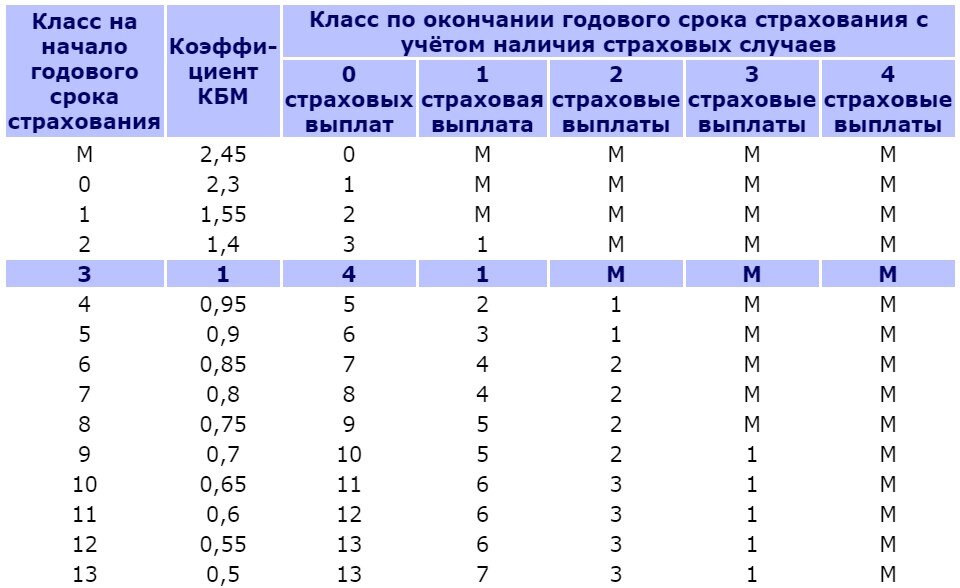 | Класс на начало годового срока страхования | Коэффициент КБМ | Класс по окончании годового срока страхования с учётом наличия страховых случаев | | | | |
|---|---|---|---|---|---|---|
| | | 0 страховых выплат | 1 страховая выплата | 2 страховые выплаты | 3 страховые выплаты | 4 страховые выплаты |
| М | 2,45 | 0 | М | М | М | М |
| 0 | 2,3 | 1 | М | М | М | М |
| 1 | 1,55 | 2 | М | М | М | М |
| 2 | 1,4 | 3 | 1 | М | М | М |
| 3 | 1 | 4 | 1 | М | М | М |
| 4 | 0,95 | 5 | 2 | 1 | М | М |
| 5 | 0,9 | 6 | 3 | 1 | М | М |
| 6 | 0,85 | 7 | 4 | 2 | М | М |
| 7 | 0,8 | 8 | 4 | 2 | М | М |
| 8 | 0,75 | 9 | 5 | 2 | М | М |
| 9 | 0,7 | 10 | 5 | 2 | 1 | М |
| 10 | 0,65 | 11 | 6 | 3 | 1 | М |
| 11 | 0,6 | 12 | 6 | 3 | 1 | М |
| 12 | 0,55 | 13 | 6 | 3 | 1 | М |
| 13 | 0,5 | 13 | 7 | 3 | 1 | М |